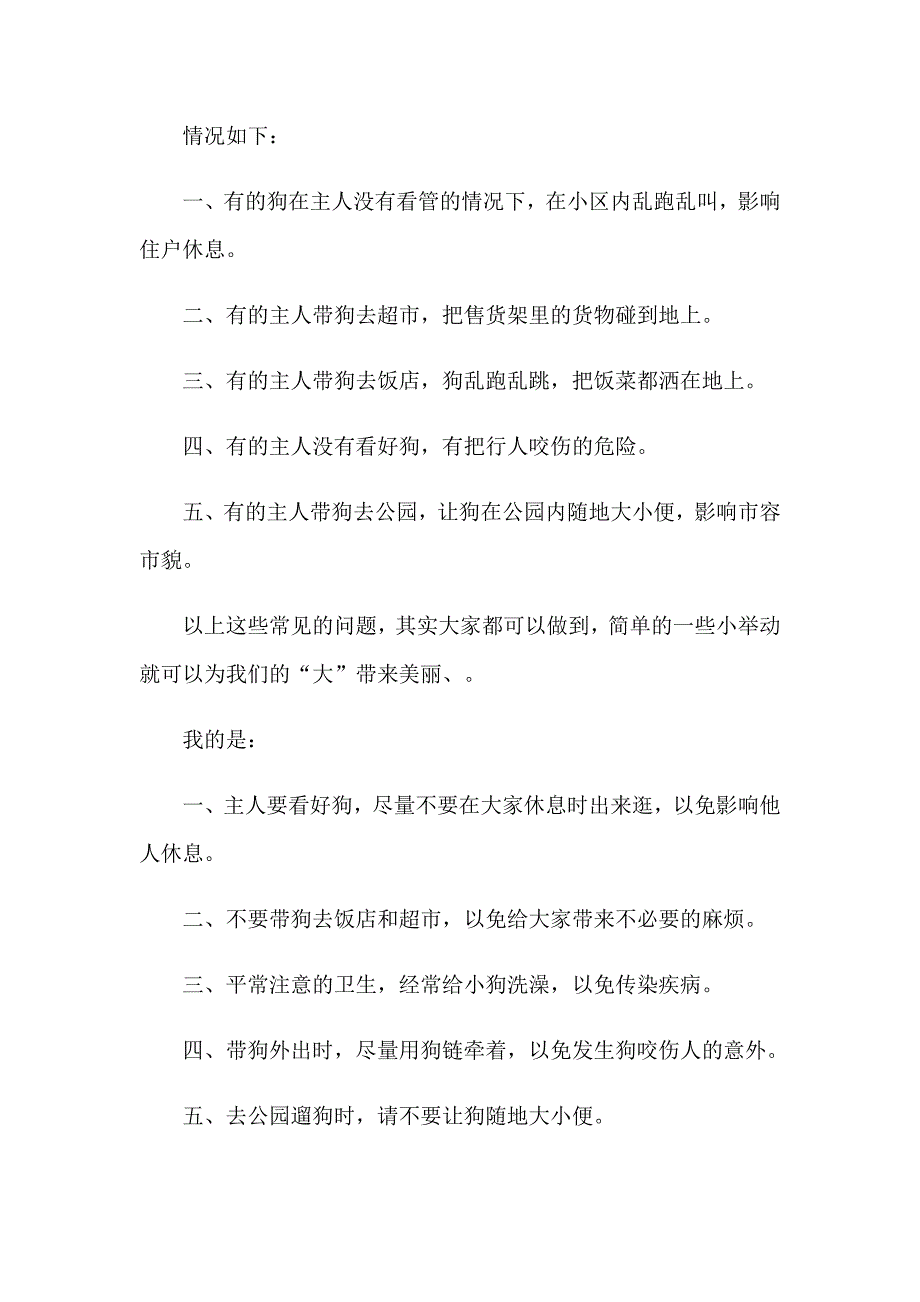 情况如下：

一、有的狗在主人没有看管的情况下，在小区内乱跑乱叫，影响住户休息。

二、有的主人带狗去超市，把售货架里的货物碰到地上。

三、有的主人带狗去饭店，狗乱跑乱跳，把饭菜都洒在地上。

四、有的主人没有看好狗，有把行人咬伤的危险。

五、有的主人带狗去公园，让狗在公园内随地大小便，影响市容市貌。

以上这些常见的问题，其实大家都可以做到，简单的一些小举动就可以为我们的“大”带来美丽、。

我的是：

一、主人要看好狗，尽量不要在大家休息时出来逛，以免影响他人休息。

二、不要带狗去饭店和超市，以免给大家带来不必要的麻烦。

三、平常注意的卫生，经常给小狗洗澡，以免传染疾病。

四、带狗外出时，尽量用狗链牵着，以免发生狗咬伤人的意外。

五、去公园遛狗时，请不要让狗随地大小便。